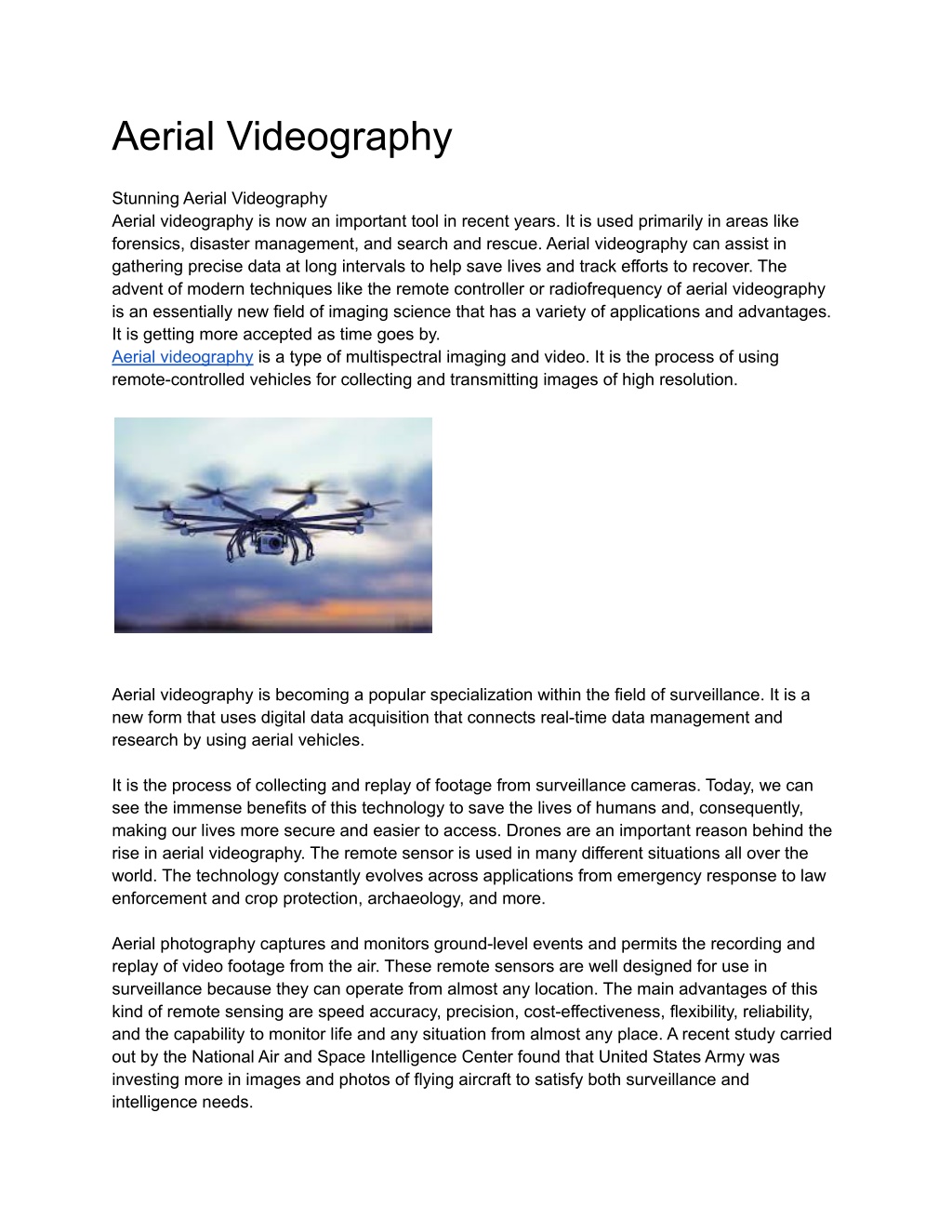 Aerial Videography

Stunning Aerial Videography
Aerial videography is now an important tool in recent years. It is used primarily in areas like forensics, disaster management, and search and rescue. Aerial videography can assist in gathering precise data at long intervals to help save lives and track efforts to recover. The advent of modern techniques like the remote controller or radiofrequency of aerial videography is an essentially new field of imaging science that has a variety of applications and advantages. It is getting more accepted as time goes by.
Aerial videography is a type of multispectral imaging and video. It is the process of using remote-controlled vehicles for collecting and transmitting images of high resolution.

Aerial videography is becoming a popular specialization within the field of surveillance. It is a new form that uses digital data acquisition that connects real-time data management and research by using aerial vehicles.

It is the process of collecting and replay of footage from surveillance cameras. Today, we can see the immense benefits of this technology to save the lives of humans and, consequently, making our lives more secure and easier to access. Drones are an important reason behind the rise in aerial videography. The remote sensor is used in many different situations all over the world. The technology constantly evolves across applications from emergency response to law enforcement and crop protection, archaeology, and more.

Aerial photography captures and monitors ground-level events and permits the recording and replay of video footage from the air. These remote sensors are well designed for use in surveillance because they can operate from almost any location. The main advantages of this kind of remote sensing are speed accuracy, precision, cost-effectiveness, flexibility, reliability, and the capability to monitor life and any situation from almost any place. A recent study carried out by the National Air and Space Intelligence Center found that United States Army was investing more in images and photos of flying aircraft to satisfy both surveillance and intelligence needs.